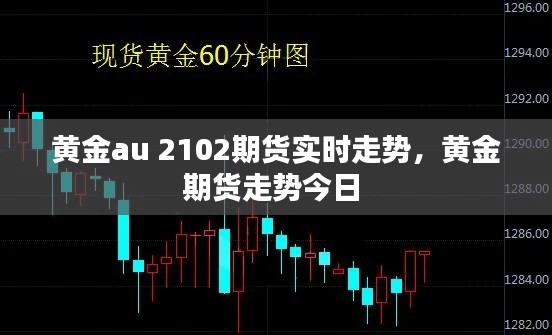 现货黄金60分钟图

黄金au 2102期货实时走势，黄金期货走势今日

1296.00
1294.00
1292.00
1290.00
1288.00
1286.00
1284.00
1282.00